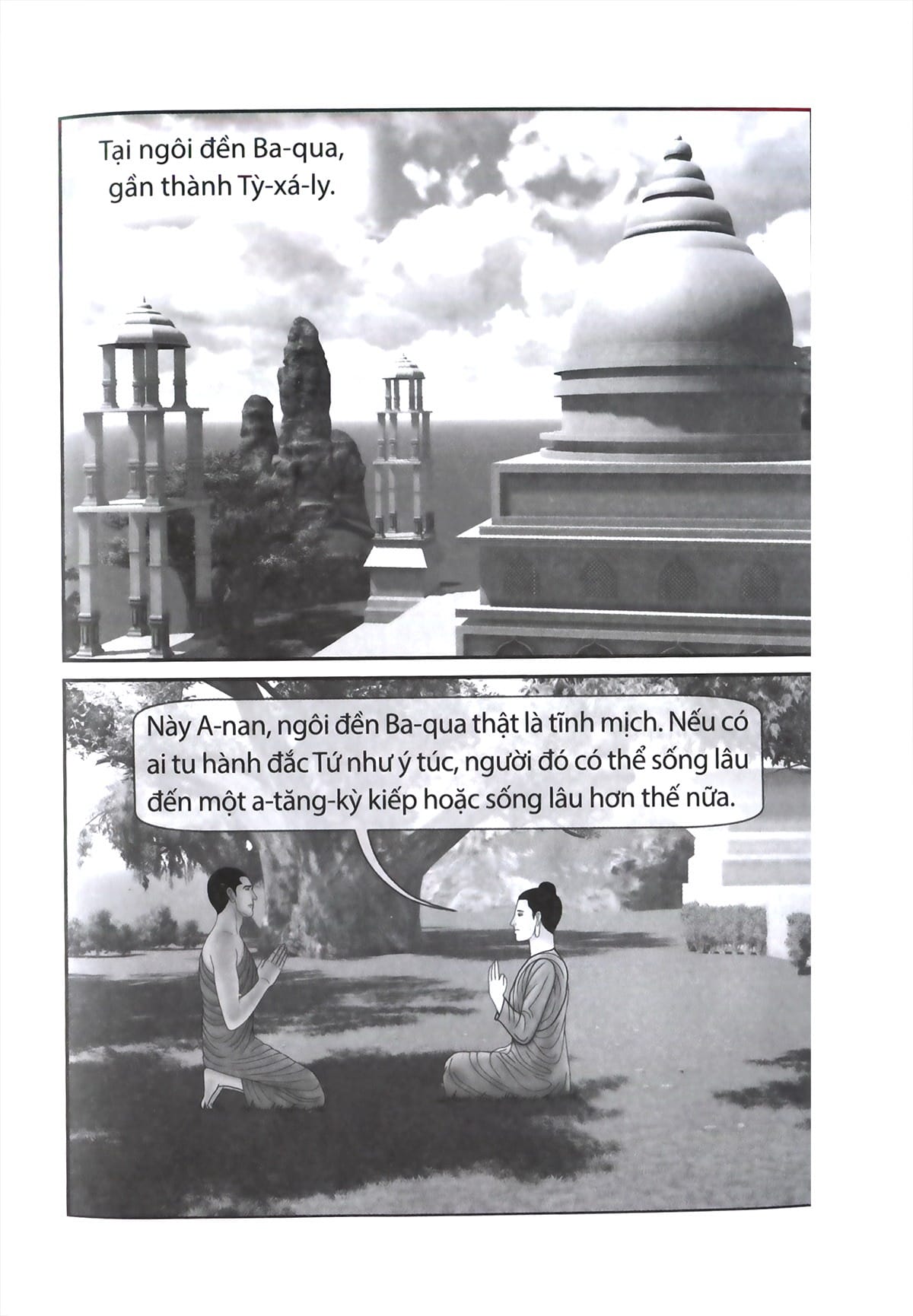 Tại ngôi đền Ba-qua, gần thành Tỳ-xá-ly.

Này A-nan, ngôi đền Ba-qua thật là tĩnh mịch. Nếu có ai tu hành đắc Tứ như ý túc, người đó có thể sống lâu đến một a-tăng-kỳ kiếp hoặc sống lâu hơn thế nữa.